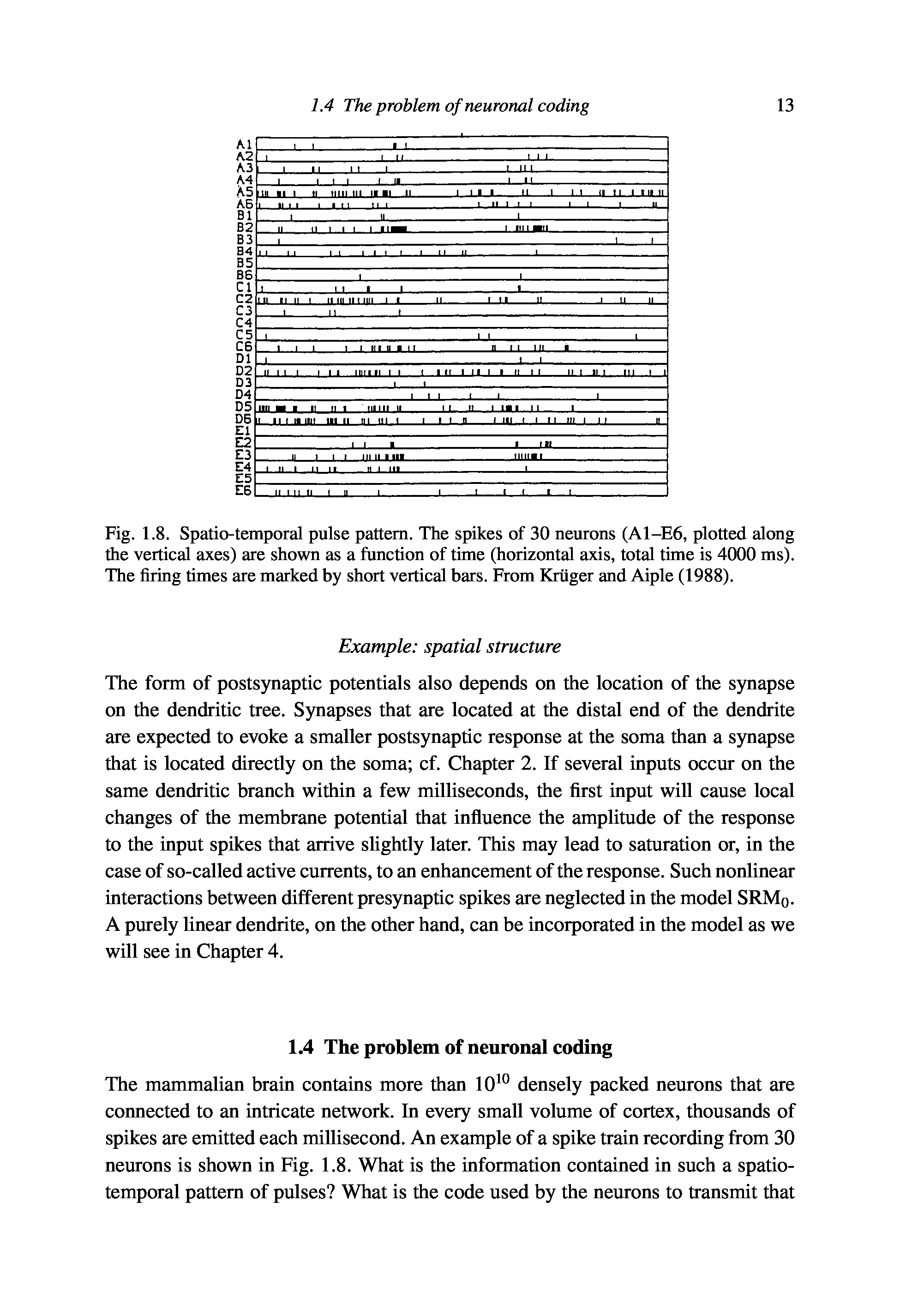 1.4 The problem of neuronal coding 13

A1
A2
A3
A4
A5
A6
B1
B2
B3
B4
B5
B6
C1
C2
C3
C4
C5
C6
D1
D2
D3
D4
D5
D6
E1
E2
E3
E4
E5
E6

Fig. 1.8. Spatio-temporal pulse pattern. The spikes of 30 neurons (A1–E6, plotted along the vertical axes) are shown as a function of time (horizontal axis, total time is 4000 ms). The firing times are marked by short vertical bars. From Krüger and Aiple (1988).

Example: spatial structure

The form of postsynaptic potentials also depends on the location of the synapse on the dendritic tree. Synapses that are located at the distal end of the dendrite are expected to evoke a smaller postsynaptic response at the soma than a synapse that is located directly on the soma; cf. Chapter 2. If several inputs occur on the same dendritic branch within a few milliseconds, the first input will cause local changes of the membrane potential that influence the amplitude of the response to the input spikes that arrive slightly later. This may lead to saturation or, in the case of so-called active currents, to an enhancement of the response. Such nonlinear interactions between different presynaptic spikes are neglected in the model $SRM_0$. A purely linear dendrite, on the other hand, can be incorporated in the model as we will see in Chapter 4.

1.4 The problem of neuronal coding

The mammalian brain contains more than $10^{10}$ densely packed neurons that are connected to an intricate network. In every small volume of cortex, thousands of spikes are emitted each millisecond. An example of a spike train recording from 30 neurons is shown in Fig. 1.8. What is the information contained in such a spatio-temporal pattern of pulses? What is the code used by the neurons to transmit that